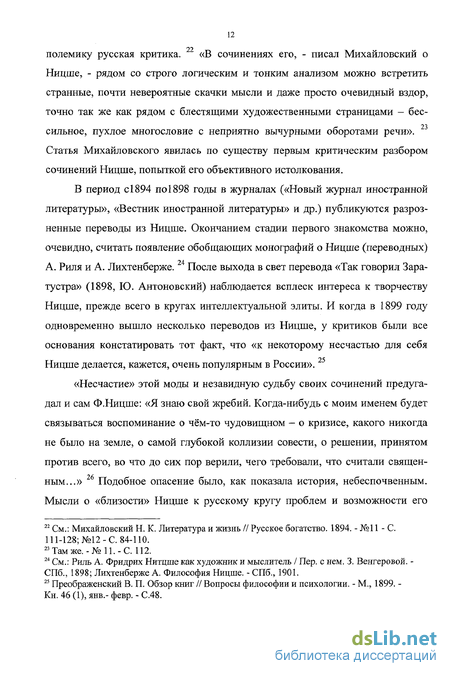 12

полемику русская критика. $^{22}$ «В сочинениях его, - писал Михайловский о Ницше, - рядом со строго логическим и тонким анализом можно встретить странные, почти невероятные скачки мысли и даже просто очевидный вздор, точно так же как рядом с блестящими художественными страницами – бессильное, пухлое многословие с неприятно вычурными оборотами речи». $^{23}$ Статья Михайловского явилась по существу первым критическим разбором сочинений Ницше, попыткой его объективного истолкования.

В период с1894 по1898 годы в журналах («Новый журнал иностранной литературы», «Вестник иностранной литературы» и др.) публикуются разрозненные переводы из Ницше. Окончанием стадии первого знакомства можно, очевидно, считать появление обобщающих монографий о Ницше (переводных) А. Риля и А. Лихтенберже. $^{24}$ После выхода в свет перевода «Так говорил Заратустра» (1898, Ю. Антоновский) наблюдается всплеск интереса к творчеству Ницше, прежде всего в кругах интеллектуальной элиты. И когда в 1899 году одновременно вышло несколько переводов из Ницше, у критиков были все основания констатировать тот факт, что «к некоторому несчастью для себя Ницше делается, кажется, очень популярным в России». $^{25}$

«Несчастие» этой моды и незавидную судьбу своих сочинений предугадал и сам Ф.Ницше: «Я знаю свой жребий. Когда-нибудь с моим именем будет связываться воспоминание о чём-то чудовищном – о кризисе, какого никогда не было на земле, о самой глубокой коллизии совести, о решении, принятом против всего, во что до сих пор верили, чего требовали, что считали священным…» $^{26}$ Подобное опасение было, как показала история, небеспочвенным. Мысли о «близости» Ницше к русскому кругу проблем и возможности его

$^{22}$ См.: Михайловский Н. К. Литература и жизнь // Русское богатство. 1894. - №11 - С. 111-128; №12 - С. 84-110.
$^{23}$ Там же. - № 11. - С. 112.
$^{24}$ См.: Риль А. Фридрих Нитцше как художник и мыслитель / Пер. с нем. З. Венгеровой. - СПб., 1898; Лихтенберже А. Философия Ницше. - СПб., 1901.
$^{25}$ Преображенский В. П. Обзор книг // Вопросы философии и психологии. - М., 1899. - Кн. 46 (1), янв.- февр. - С.48.

dsLib.net
библиотека диссертаций